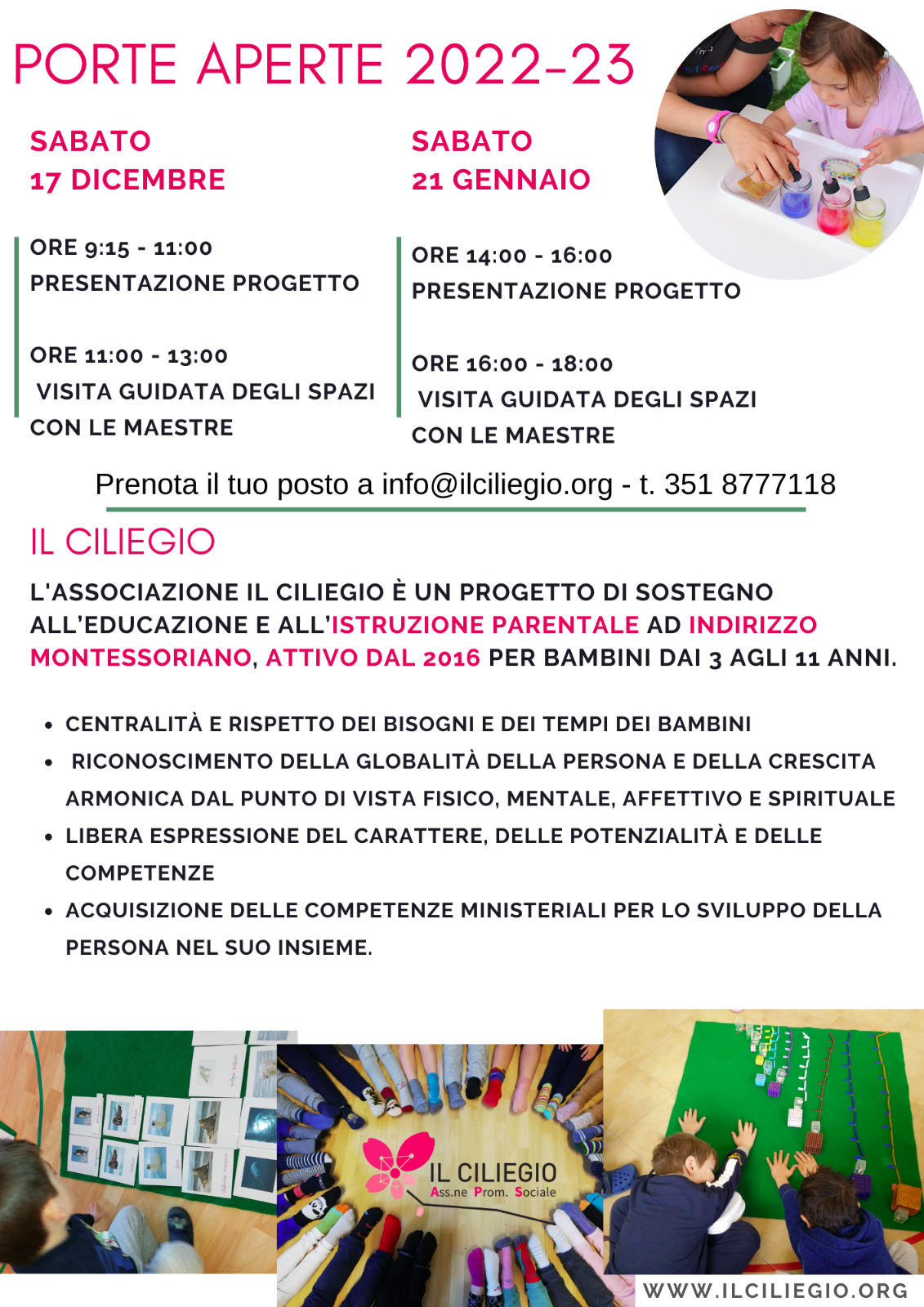 PORTE APERTE 2022-23

SABATO
17 DICEMBRE

ORE 9:15 - 11:00
PRESENTAZIONE PROGETTO

ORE 11:00 - 13:00
VISITA GUIDATA DEGLI SPAZI CON LE MAESTRE

SABATO
21 GENNAIO

ORE 14:00 - 16:00
PRESENTAZIONE PROGETTO

ORE 16:00 - 18:00
VISITA GUIDATA DEGLI SPAZI CON LE MAESTRE

Prenota il tuo posto a info@ilciliegio.org - t. 351 8777118

IL CILIEGIO

L'ASSOCIAZIONE IL CILIEGIO È UN PROGETTO DI SOSTEGNO ALL'EDUCAZIONE E ALL'ISTRUZIONE PARENTALE AD INDIRIZZO MONTESSORIANO, ATTIVO DAL 2016 PER BAMBINI DAI 3 AGLI 11 ANNI.

• CENTRALITÀ E RISPETTO DEI BISOGNI E DEI TEMPI DEI BAMBINI
• RICONOSCIMENTO DELLA GLOBALITÀ DELLA PERSONA E DELLA CRESCITA ARMONICA DAL PUNTO DI VISTA FISICO, MENTALE, AFFETTIVO E SPIRITUALE
• LIBERA ESPRESSIONE DEL CARATTERE, DELLE POTENZIALITÀ E DELLE COMPETENZE
• ACQUISIZIONE DELLE COMPETENZE MINISTERIALI PER LO SVILUPPO DELLA PERSONA NEL SUO INSIEME.

IL CILIEGIO
Ass.ne Prom. Sociale

WWW.ILCILIEGIO.ORG